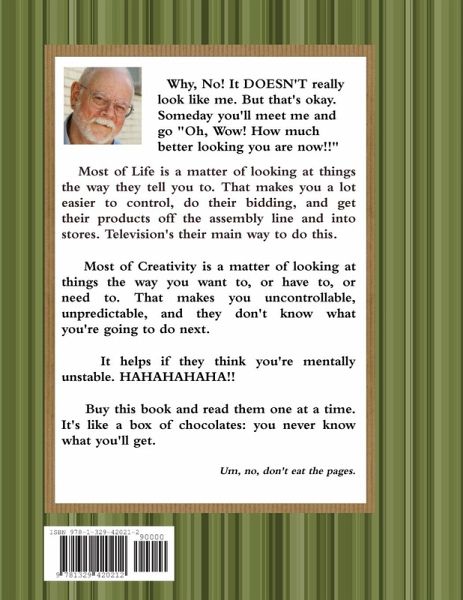 Why, No! It DOESN'T really look like me. But that's okay. Someday you'll meet me and go "Oh, Wow! How much better looking you are now!!"

Most of Life is a matter of looking at things the way they tell you to. That makes you a lot easier to control, do their bidding, and get their products off the assembly line and into stores. Television's their main way to do this.

Most of Creativity is a matter of looking at things the way you want to, or have to, or need to. That makes you uncontrollable, unpredictable, and they don't know what you're going to do next.

It helps if they think you're mentally unstable. HAHAHAHAHA!!

Buy this book and read them one at a time. It's like a box of chocolates: you never know what you'll get.

Um, no, don't eat the pages.

ISBN 978-1-329-42021-2
90000
9 781329 420212